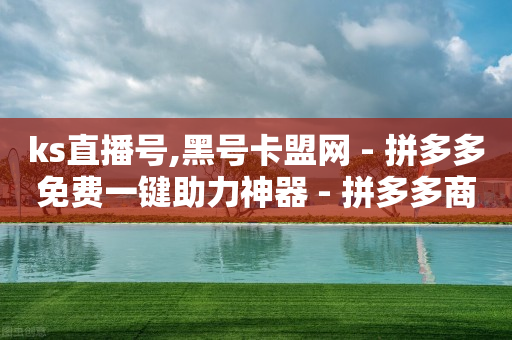 ks直播号,黑号卡盟网 - 拼多多免费一键助力神器 - 拼多多商

图虫创意